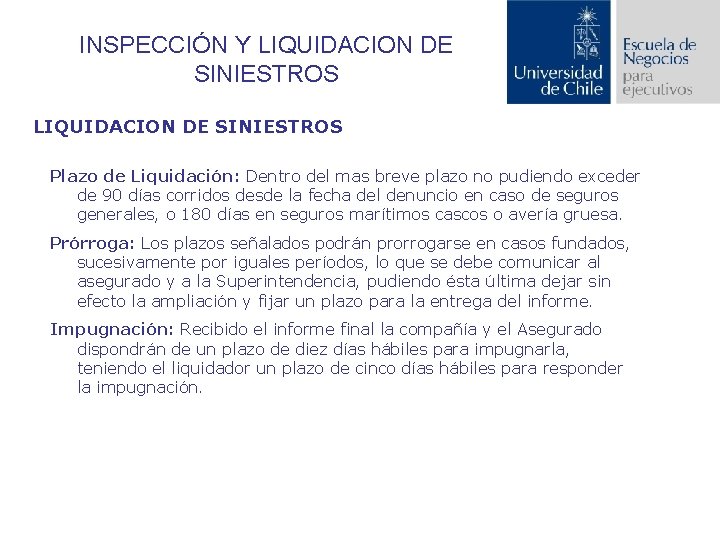 INSPECCIÓN Y LIQUIDACION DE SINIESTROS

Universidad de Chile

Escuela de Negocios para ejecutivos

LIQUIDACION DE SINIESTROS

Plazo de Liquidación: Dentro del mas breve plazo no pudiendo exceder de 90 días corridos desde la fecha del denuncio en caso de seguros generales, o 180 días en seguros marítimos cascos o avería gruesa.

Prórroga: Los plazos señalados podrán prorrogarse en casos fundados, sucesivamente por iguales períodos, lo que se debe comunicar al asegurado y a la Superintendencia, pudiendo ésta última dejar sin efecto la ampliación y fijar un plazo para la entrega del informe.

Impugnación: Recibido el informe final la compañía y el Asegurado dispondrán de un plazo de diez días hábiles para impugnarla, teniendo el liquidador un plazo de cinco días hábiles para responder la impugnación.